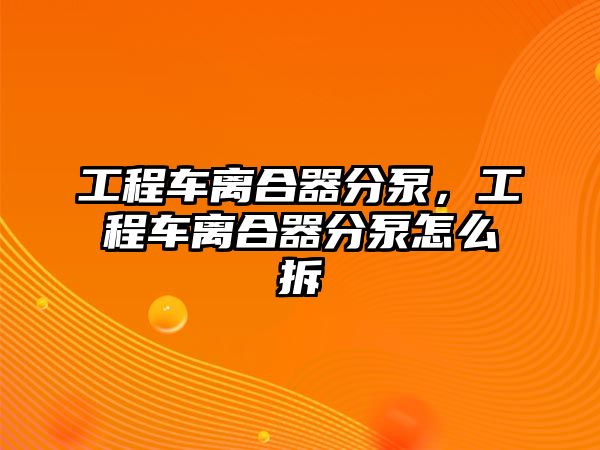 工程车离合器分泵，工程车离合器分泵怎么拆